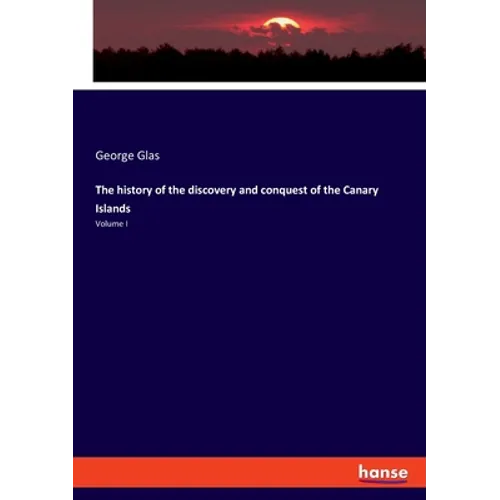 George Glas

The history of the discovery and conquest of the Canary Islands

Volume I

hanse